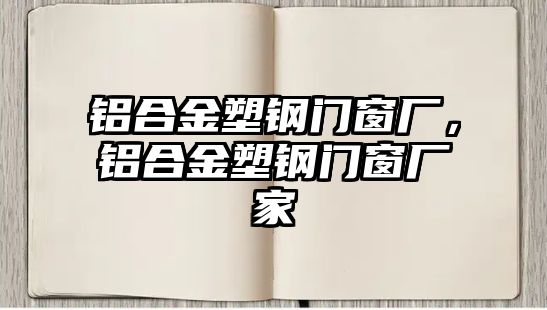 铝合金塑钢门窗厂，铝合金塑钢门窗厂家